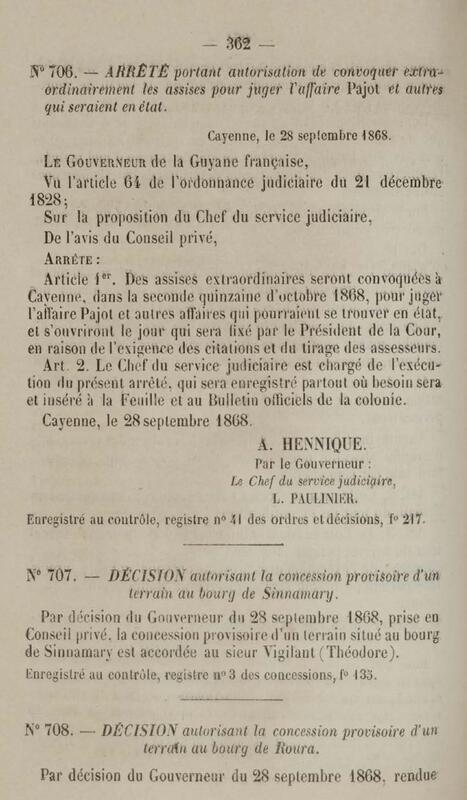 — 362 —

N° 706. — ARRÊTÉ portant autorisation de convoquer extraordinairement les assises pour juger l'affaire Pajot et autres qui seraient en état.

Cayenne, le 28 septembre 1868.

Le Gouverneur de la Guyane française,

Vu l'article 64 de l'ordonnance judiciaire du 21 décembre 1828;

Sur la proposition du Chef du service judiciaire,

De l'avis du Conseil privé,

Arrête :

Article 1er. Des assises extraordinaires seront convoquées à Cayenne, dans la seconde quinzaine d'octobre 1868, pour juger l'affaire Pajot et autres affaires qui pourraient se trouver en état, et s'ouvriront le jour qui sera fixé par le Président de la Cour, en raison de l'exigence des citations et du tirage des assesseurs.

Art. 2. Le Chef du service judiciaire est chargé de l'exécution du présent arrêté, qui sera enregistré partout où besoin sera et inséré à la Feuille et au Bulletin officiels de la colonie.

Cayenne, le 28 septembre 1868.

A. HENNIQUE.

Par le Gouverneur :

Le Chef du service judiciaire,

L. PAULINIER.

Enregistré au contrôle, registre n° 41 des ordres et décisions, f° 217.

N° 707. — DÉCISION autorisant la concession provisoire d'un terrain au bourg de Sinnamary.

Par décision du Gouverneur du 28 septembre 1868, prise en Conseil privé, la concession provisoire d'un terrain situé au bourg de Sinnamary est accordée au sieur Vigilant (Théodore).

Enregistré au contrôle, registre n° 3 des concessions, f° 135.

N° 708. — DÉCISION autorisant la concession provisoire d'un terrain au bourg de Roura.

Par décision du Gouverneur du 28 septembre 1868, rendue